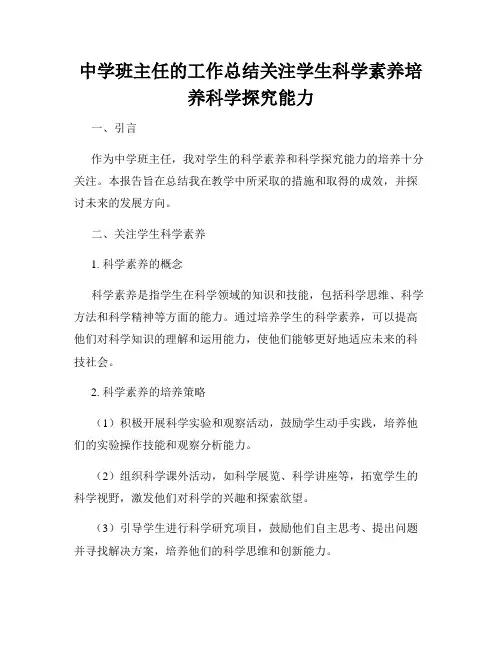 中学班主任的工作总结关注学生科学素养培养科学探究能力

一、引言

作为中学班主任，我对学生的科学素养和科学探究能力的培养十分关注。本报告旨在总结我在教学中所采取的措施和取得的成效，并探讨未来的发展方向。

二、关注学生科学素养

1. 科学素养的概念

科学素养是指学生在科学领域的知识和技能，包括科学思维、科学方法和科学精神等方面的能力。通过培养学生的科学素养，可以提高他们对科学知识的理解和运用能力，使他们能够更好地适应未来的科技社会。

2. 科学素养的培养策略

（1）积极开展科学实验和观察活动，鼓励学生动手实践，培养他们的实验操作技能和观察分析能力。

（2）组织科学课外活动，如科学展览、科学讲座等，拓宽学生的科学视野，激发他们对科学的兴趣和探索欲望。

（3）引导学生进行科学研究项目，鼓励他们自主思考、提出问题并寻找解决方案，培养他们的科学思维和创新能力。